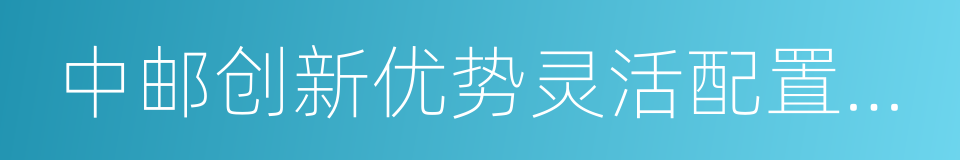 中邮创新优势灵活配置...